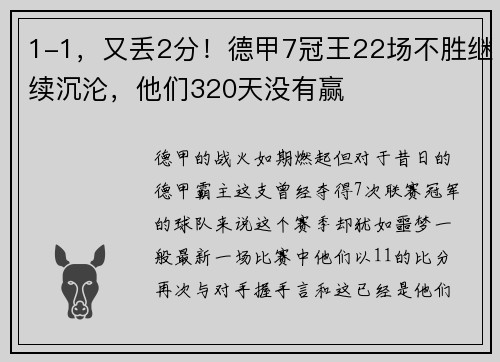 1-1，又丢2分！德甲7冠王22场不胜继续沉沦，他们320天没有赢

德甲的战火如期燃起但对于昔日的德甲霸主这支曾经夺得7次联赛冠军的球队来说这个赛季却犹如噩梦一般最新一场比赛中他们以11的比分再次与对手握手言和这已经是他们